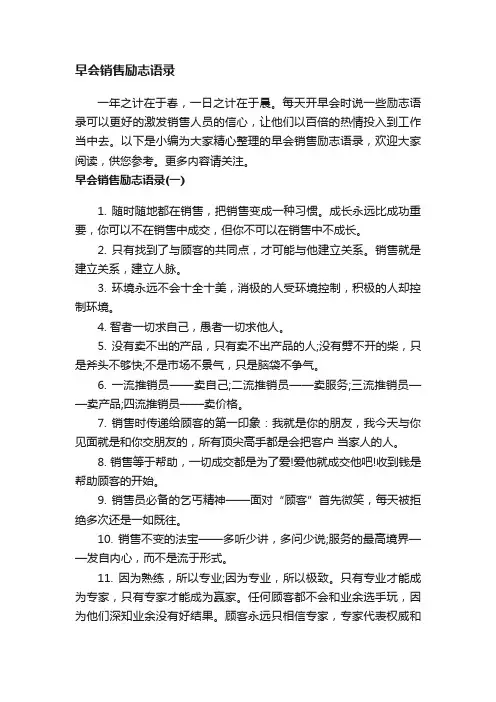 早会销售励志语录

一年之计在于春，一日之计在于晨。每天开早会时说一些励志语录可以更好的激发销售人员的信心，让他们以百倍的热情投入到工作当中去。以下是小编为大家精心整理的早会销售励志语录，欢迎大家阅读，供您参考。更多内容请关注。

早会销售励志语录(一)

1. 随时随地都在销售，把销售变成一种习惯。成长永远比成功重要，你可以不在销售中成交，但你不可以在销售中不成长。

2. 只有找到了与顾客的共同点，才可能与他建立关系。销售就是建立关系，建立人脉。

3. 环境永远不会十全十美，消极的人受环境控制，积极的人却控制环境。

4. 智者一切求自己，愚者一切求他人。

5. 没有卖不出的产品，只有卖不出产品的人;没有劈不开的柴，只是斧头不够快;不是市场不景气，只是脑袋不争气。

6. 一流推销员——卖自己;二流推销员——卖服务;三流推销员——卖产品;四流推销员——卖价格。

7. 销售时传递给顾客的第一印象：我就是你的朋友，我今天与你见面就是和你交朋友的，所有顶尖高手都是会把客户 当家人的人。

8. 销售等于帮助，一切成交都是为了爱!爱他就成交他吧!收到钱是帮助顾客的开始。

9. 销售员必备的乞丐精神——面对“顾客”首先微笑，每天被拒绝多次还是一如既往。

10. 销售不变的法宝——多听少讲，多问少说;服务的最高境界——发自内心，而不是流于形式。

11. 因为熟练，所以专业;因为专业，所以极致。只有专业才能成为专家，只有专家才能成为赢家。任何顾客都不会和业余选手玩，因为他们深知业余没有好结果。顾客永远只相信专家，专家代表权威和